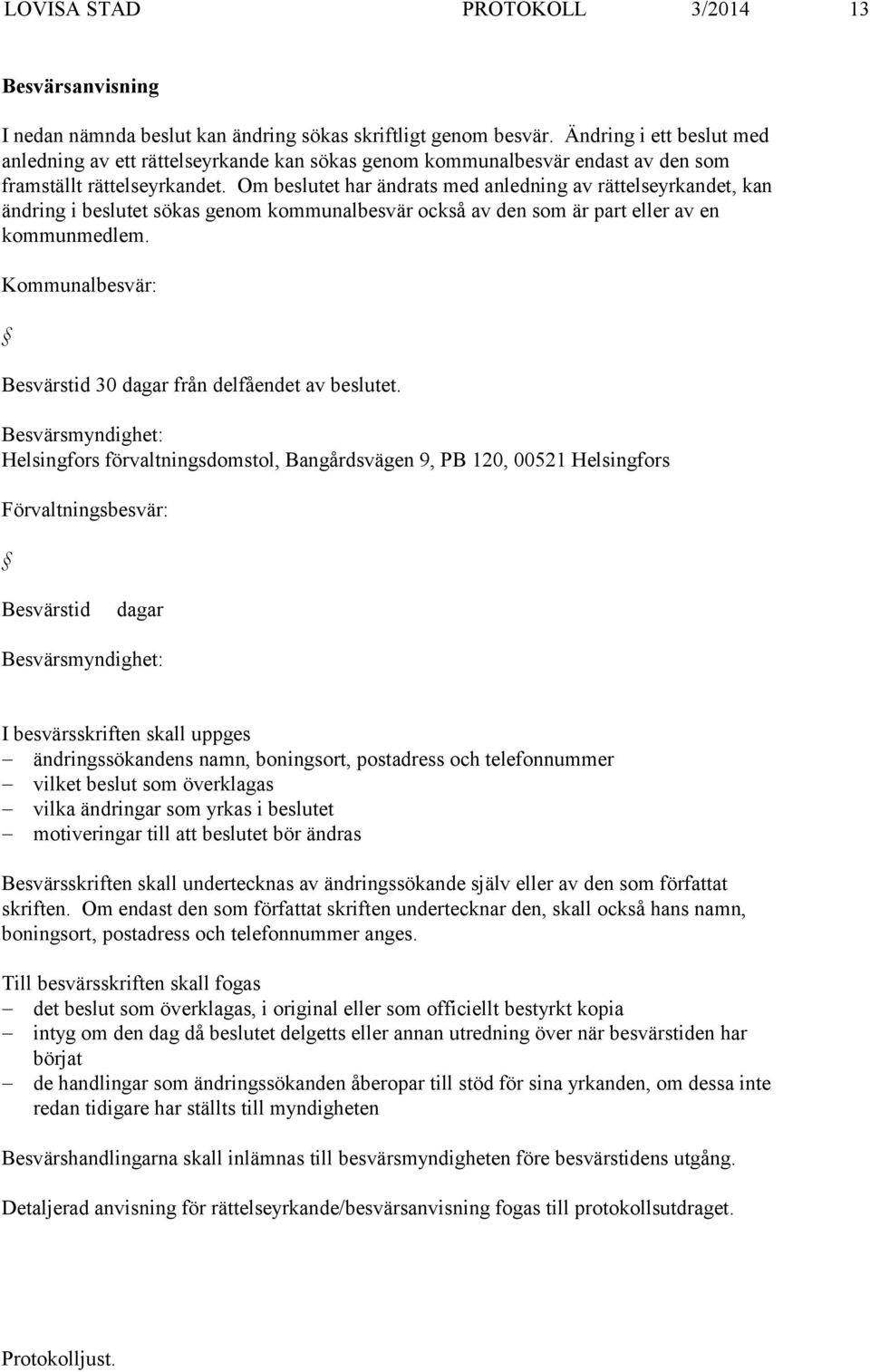 LOVISA STAD PROTOKOLL 3/2014 13

Besvärsanvisning

I nedan nämnda beslut kan ändring sökas skriftligt genom besvär. Ändring i ett beslut med anledning av ett rättelseyrkande kan sökas genom kommunalbesvär endast av den som framställt rättelseyrkandet. Om beslutet har ändrats med anledning av rättelseyrkandet, kan ändring i beslutet sökas genom kommunalbesvär också av den som är part eller av en kommunmedlem.

Kommunalbesvär:

§

Besvärstid 30 dagar från delfåendet av beslutet.

Besvärsmyndighet:
Helsingfors förvaltningsdomstol, Bangårdsvägen 9, PB 120, 00521 Helsingfors

Förvaltningsbesvär:

§

Besvärstid dagar

Besvärsmyndighet:

I besvärsskriften skall uppges
– ändringssökandens namn, boningsort, postadress och telefonnummer
– vilket beslut som överklagas
– vilka ändringar som yrkas i beslutet
– motiveringar till att beslutet bör ändras

Besvärsskriften skall undertecknas av ändringssökande själv eller av den som författat skriften. Om endast den som författat skriften undertecknar den, skall också hans namn, boningsort, postadress och telefonnummer anges.

Till besvärsskriften skall fogas
– det beslut som överklagas, i original eller som officiellt bestyrkt kopia
– intyg om den dag då beslutet delgetts eller annan utredning över när besvärstiden har börjat
– de handlingar som ändringssökanden åberopar till stöd för sina yrkanden, om dessa inte redan tidigare har ställts till myndigheten

Besvärshandlingarna skall inlämnas till besvärsmyndigheten före besvärstidens utgång.

Detaljerad anvisning för rättelseyrkande/besvärsanvisning fogas till protokollsutdraget.

Protokolljust.